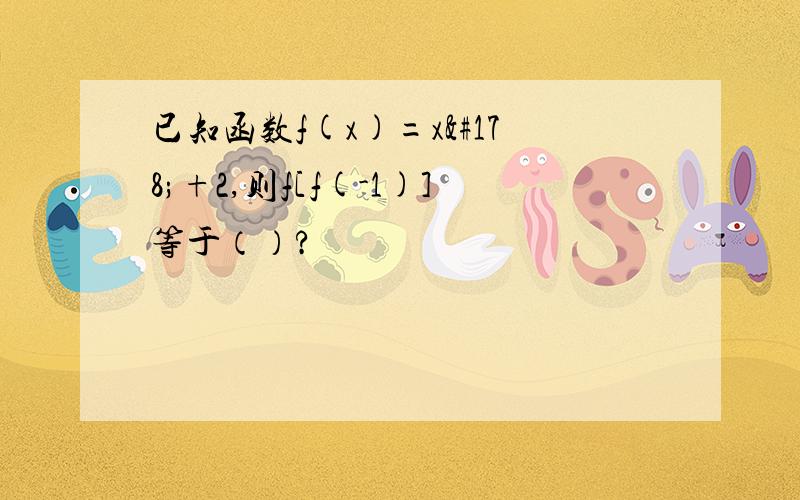 已知函数f(x)=x&#178;+2,则f[f(-1)]等于()?